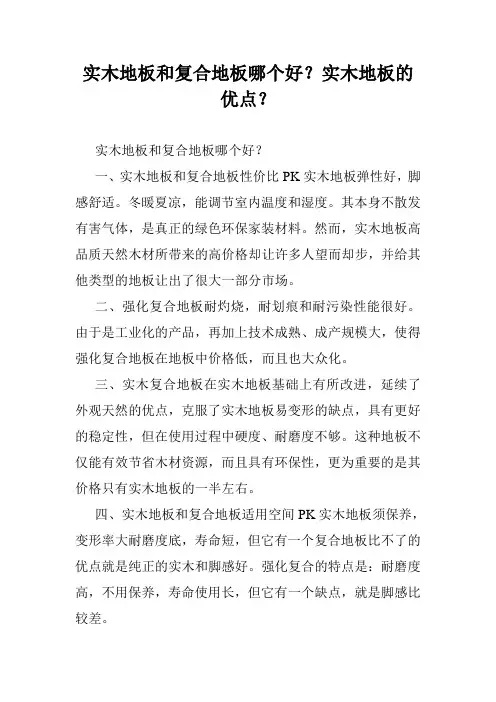 实木地板和复合地板哪个好？实木地板的优点？

实木地板和复合地板哪个好？

一、实木地板和复合地板性价比 PK 实木地板弹性好，脚感舒适。冬暖夏凉，能调节室内温度和湿度。其本身不散发有害气体，是真正的绿色环保家装材料。然而，实木地板高品质天然木材所带来的高价格却让许多人望而却步，并给其他类型的地板让出了很大一部分市场。

二、强化复合地板耐灼烧，耐划痕和耐污染性能很好。由于是工业化的产品，再加上技术成熟、成产规模大，使得强化复合地板在地板中价格低，而且也大众化。

三、实木复合地板在实木地板基础上有所改进，延续了外观天然的优点，克服了实木地板易变形的缺点，具有更好的稳定性，但在使用过程中硬度、耐磨度不够。这种地板不仅能有效节省木材资源，而且具有环保性，更为重要的是其价格只有实木地板的一半左右。

四、实木地板和复合地板适用空间 PK 实木地板须保养，变形率大耐磨度底，寿命短，但它有一个复合地板比不了的优点就是纯正的实木和脚感好。强化复合的特点是：耐磨度高，不用保养，寿命使用长，但它有一个缺点，就是脚感比较差。